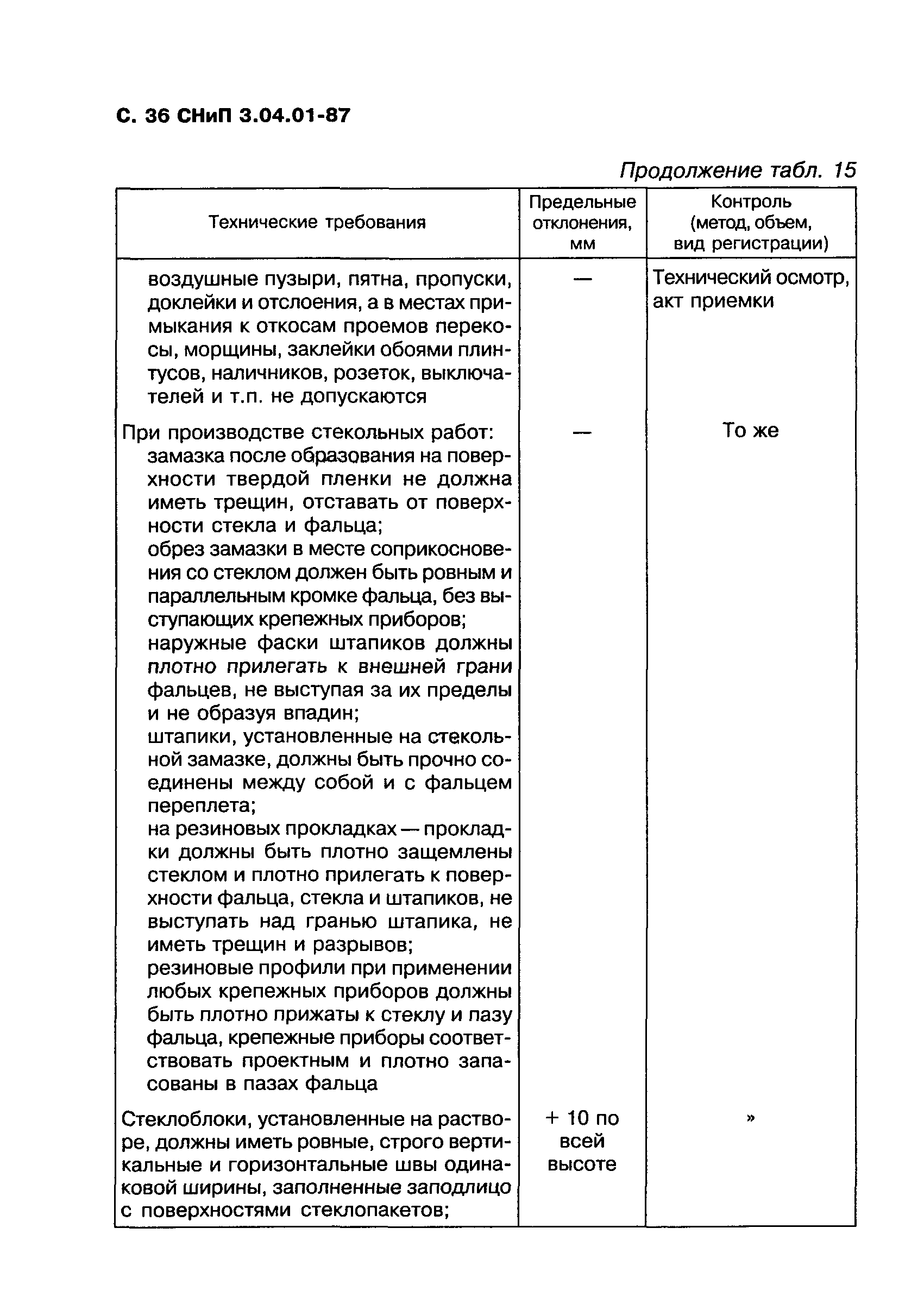 С. 36 СНиП 3.04.01-87

Продолжение табл. 15

| Технические требования | Предельные отклонения, мм | Контроль (метод, объем, вид регистрации) |
|---|---|---|
| воздушные пузыри, пятна, пропуски, доклейки и отслоения, а в местах примыкания к откосам проемов перекосы, морщины, заклейки обоями плинтусов, наличников, розеток, выключателей и т.п. не допускаются | — | Технический осмотр, акт приемки |
| При производстве стекольных работ: замазка после образования на поверхности твердой пленки не должна иметь трещин, отставать от поверхности стекла и фальца; обрез замазки в месте соприкосновения со стеклом должен быть ровным и параллельным кромке фальца, без выступающих крепежных приборов; наружные фаски штапиков должны плотно прилегать к внешней грани фальцев, не выступая за их пределы и не образуя впадин; штапики, установленные на стекольной замазке, должны быть прочно соединены между собой и с фальцем переплета; на резиновых прокладках — прокладки должны быть плотно защемлены стеклом и плотно прилегать к поверхности фальца, стекла и штапиков, не выступать над гранью штапика, не иметь трещин и разрывов; резиновые профили при применении любых крепежных приборов должны быть плотно прижаты к стеклу и пазу фальца, крепежные приборы соответствовать проектным и плотно запасованы в пазах фальца | — | То же |
| Стеклоблоки, установленные на растворе, должны иметь ровные, строго вертикальные и горизонтальные швы одинаковой ширины, заполненные заподлицо с поверхностями стеклопакетов; | + 10 по всей высоте | » |